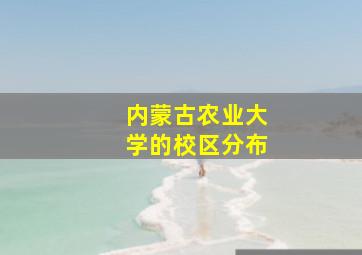 内蒙古农业大学的校区分布